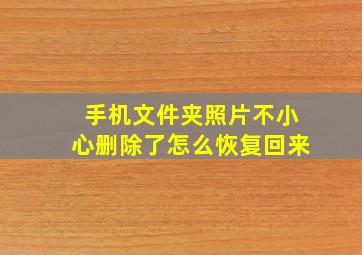 手机文件夹照片不小心删除了怎么恢复回来